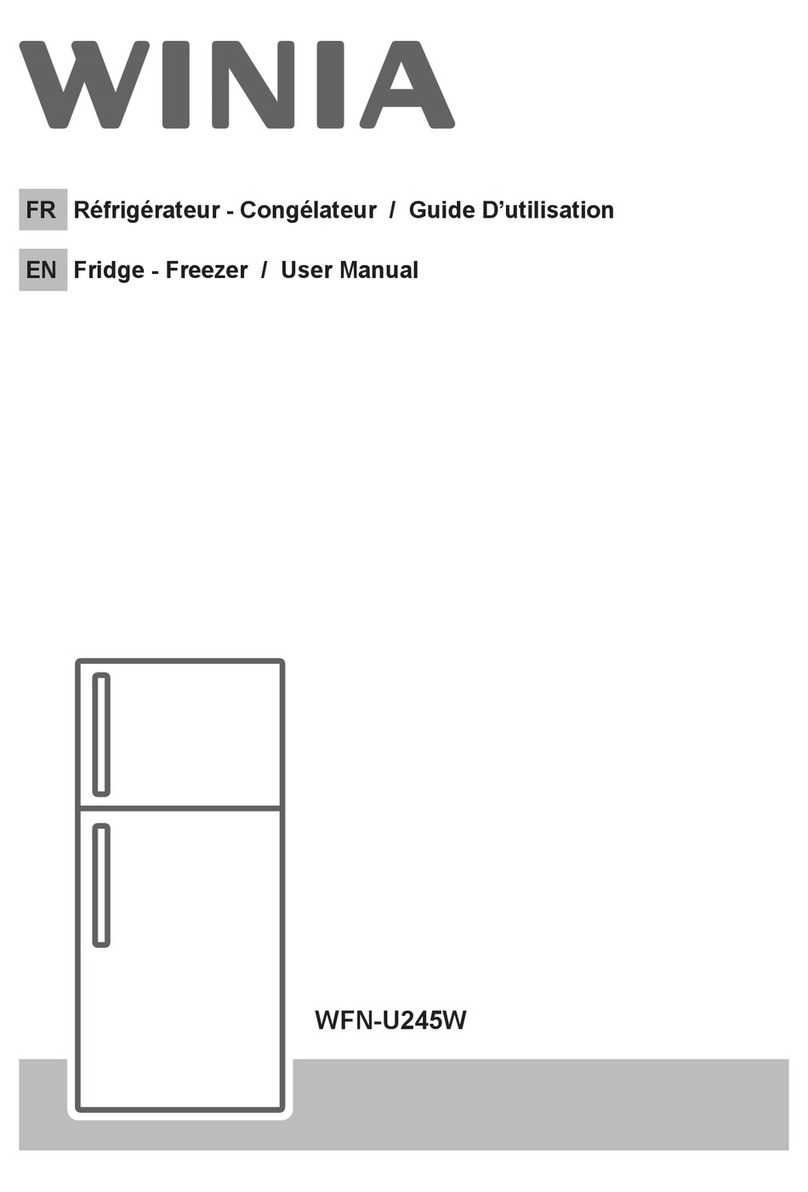 WINIA

FR Réfrigérateur - Congélateur / Guide D’utilisation

EN Fridge - Freezer / User Manual

WFN-U245W